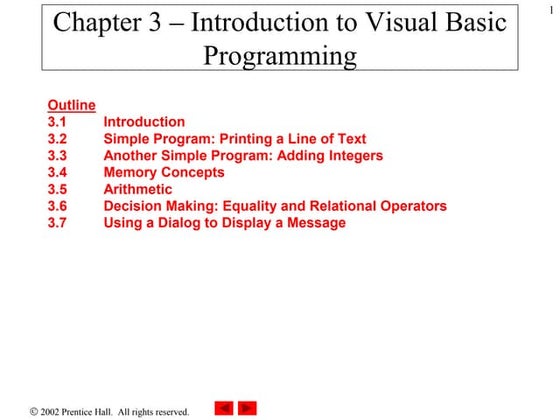 1

Chapter 3 – Introduction to Visual Basic Programming

Outline
3.1 Introduction
3.2 Simple Program: Printing a Line of Text
3.3 Another Simple Program: Adding Integers
3.4 Memory Concepts
3.5 Arithmetic
3.6 Decision Making: Equality and Relational Operators
3.7 Using a Dialog to Display a Message

© 2002 Prentice Hall. All rights reserved.